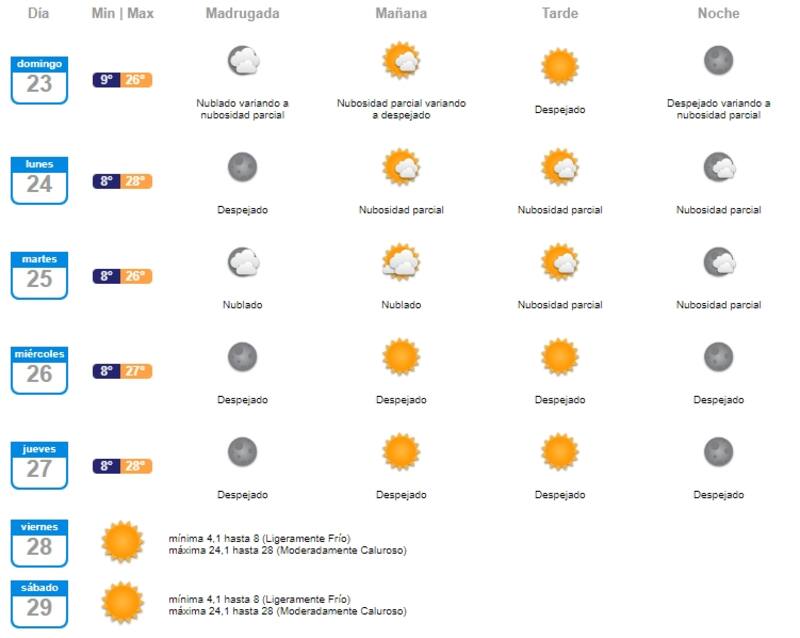 | Día | Min \| Max | Madrugada | Mañana | Tarde | Noche |
|---|---|---|---|---|---|
| domingo 23 | 9° 26° | Nublado variando a nubosidad parcial | Nubosidad parcial variando a despejado | Despejado | Despejado variando a nubosidad parcial |
| lunes 24 | 8° 28° | Despejado | Nubosidad parcial | Nubosidad parcial | Nubosidad parcial |
| martes 25 | 8° 26° | Nublado | Nublado | Nubosidad parcial | Nubosidad parcial |
| miércoles 26 | 8° 27° | Despejado | Despejado | Despejado | Despejado |
| jueves 27 | 8° 28° | Despejado | Despejado | Despejado | Despejado |

viernes 28

mínima 4,1 hasta 8 (Ligeramente Frío)
máxima 24,1 hasta 28 (Moderadamente Caluroso)

sábado 29

mínima 4,1 hasta 8 (Ligeramente Frío)
máxima 24,1 hasta 28 (Moderadamente Caluroso)